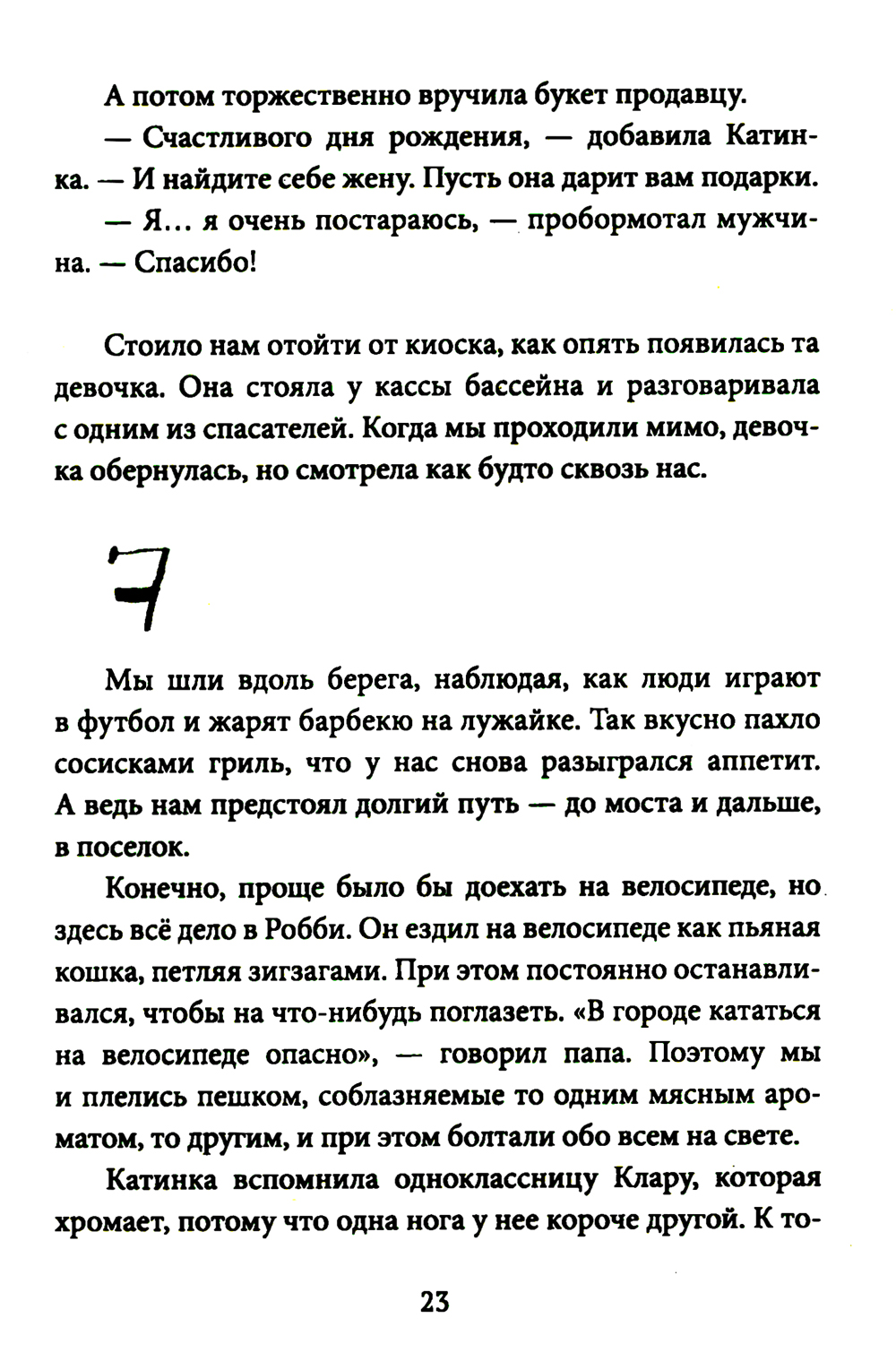 А потом торжественно вручила букет продавцу.

— Счастливого дня рождения, — добавила Катинка. — И найдите себе жену. Пусть она дарит вам подарки.

— Я... я очень постараюсь, — пробормотал мужчина. — Спасибо!

Стоило нам отойти от киоска, как опять появилась та девочка. Она стояла у кассы бассейна и разговаривала с одним из спасателей. Когда мы проходили мимо, девочка обернулась, но смотрела как будто сквозь нас.

7

Мы шли вдоль берега, наблюдая, как люди играют в футбол и жарят барбекю на лужайке. Так вкусно пахло сосисками гриль, что у нас снова разыгрался аппетит. А ведь нам предстоял долгий путь — до моста и дальше, в поселок.

Конечно, проще было бы доехать на велосипеде, но здесь всё дело в Робби. Он ездил на велосипеде как пьяная кошка, петляя зигзагами. При этом постоянно останавливался, чтобы на что-нибудь поглазеть. «В городе кататься на велосипеде опасно», — говорил папа. Поэтому мы и плелись пешком, соблазняемые то одним мясным ароматом, то другим, и при этом болтали обо всем на свете.

Катинка вспомнила одноклассницу Клару, которая хромает, потому что одна нога у нее короче другой. К то-

23